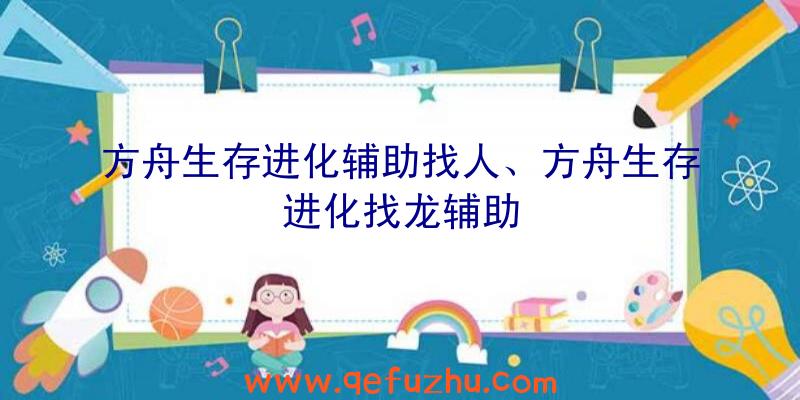 方舟生存进化辅助找人、方舟生存进化找龙辅助

www.qefuzhu.com